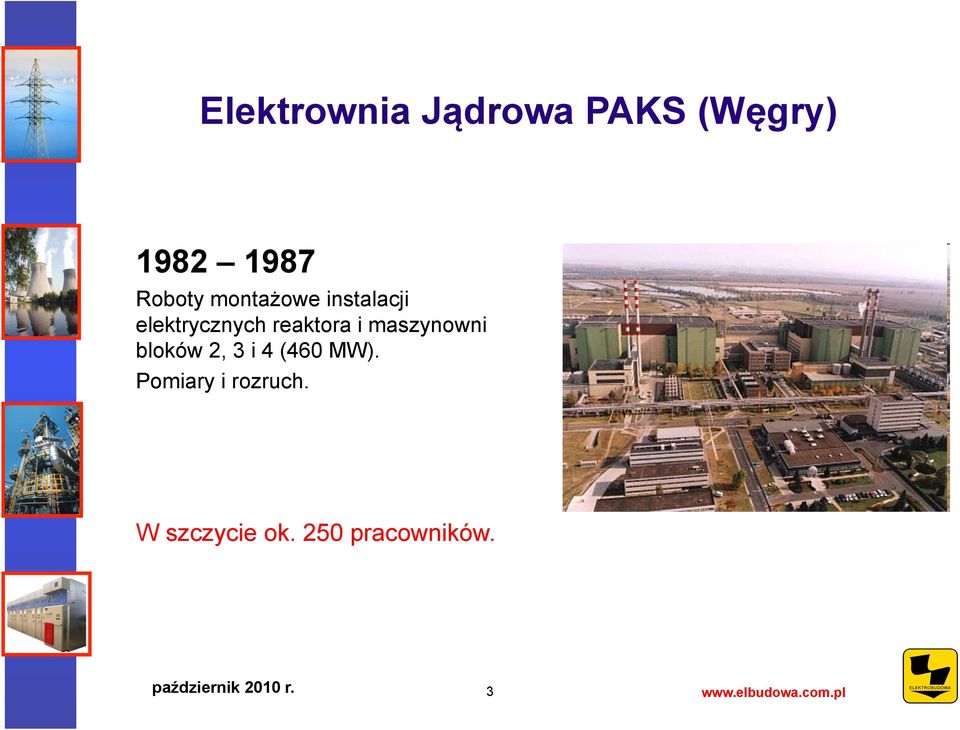 Elektrownia Jądrowa PAKS (Węgry)

1982 – 1987

Roboty montażowe instalacji elektrycznych reaktora i maszynowni bloków 2, 3 i 4 (460 MW).

Pomiary i rozruch.

W szczycie ok. 250 pracowników.

październik 2010 r.

3

www.elbudowa.com.pl

ELEKTROBUDOWA